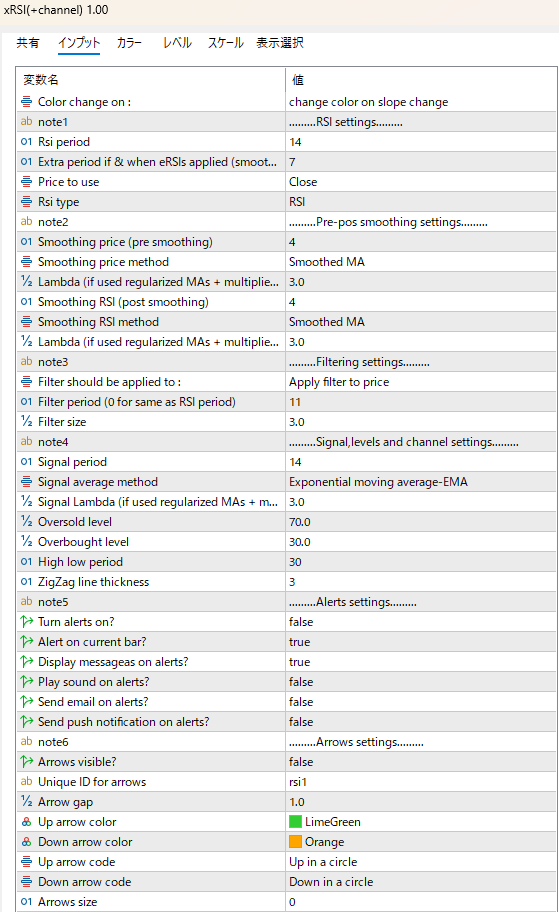 xRSI(+channel) 1.00

共有 インプット カラー レベル スケール 表示選択

| 変数名 | 値 |
|---|---|
| Color change on : | change color on slope change |
| ab note1 | .........RSI settings......... |
| 01 Rsi period | 14 |
| 01 Extra period if & when eRSIs applied (smoot... | 7 |
| Price to use | Close |
| Rsi type | RSI |
| ab note2 | .........Pre-pos smoothing settings......... |
| 01 Smoothing price (pre smoothing) | 4 |
| Smoothing price method | Smoothed MA |
| ½ Lambda (if used regularized MAs + multiplie... | 3.0 |
| 01 Smoothing RSI (post smoothing) | 4 |
| Smoothing RSI method | Smoothed MA |
| ½ Lambda (if used regularized MAs + multiplie... | 3.0 |
| ab note3 | .........Filtering settings......... |
| Filter should be applied to : | Apply filter to price |
| 01 Filter period (0 for same as RSI period) | 11 |
| ½ Filter size | 3.0 |
| ab note4 | .........Signal,levels and channel settings......... |
| 01 Signal period | 14 |
| Signal average method | Exponential moving average-EMA |
| ½ Signal Lambda (if used regularized MAs + m... | 3.0 |
| ½ Oversold level | 70.0 |
| ½ Overbought level | 30.0 |
| 01 High low period | 30 |
| 01 ZigZag line thickness | 3 |
| ab note5 | .........Alerts settings......... |
| Turn alerts on? | false |
| Alert on current bar? | true |
| Display messageas on alerts? | true |
| Play sound on alerts? | false |
| Send email on alerts? | false |
| Send push notification on alerts? | false |
| ab note6 | .........Arrows settings......... |
| Arrows visible? | false |
| ab Unique ID for arrows | rsi1 |
| ½ Arrow gap | 1.0 |
| Up arrow color | LimeGreen |
| Down arrow color | Orange |
| Up arrow code | Up in a circle |
| Down arrow code | Down in a circle |
| 01 Arrows size | 0 |